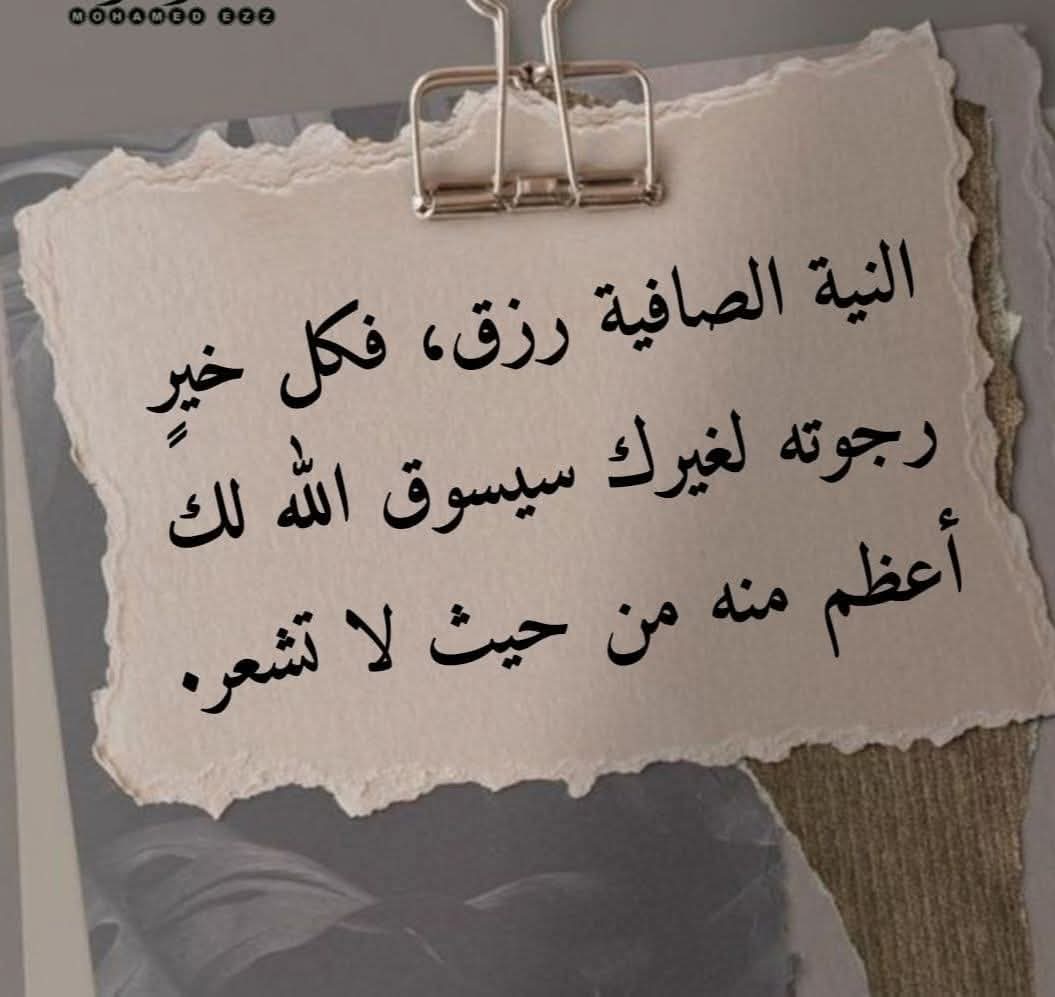 MOHAMED EZZ

النية الصافية رزق، فكل خيرٍ رجوته لغيرك سيسوق اللّٰه لك أعظم منه من حيث لا تشعر.